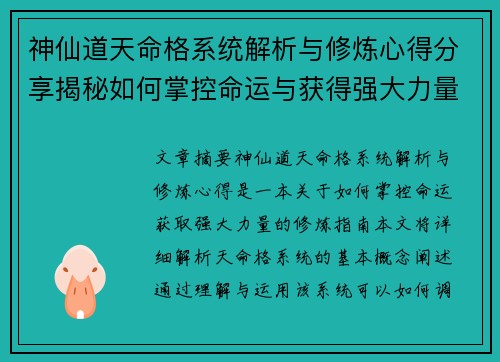 神仙道天命格系统解析与修炼心得分享揭秘如何掌控命运与获得强大力量

文章摘要神仙道天命格系统解析与修炼心得是一本关于如何掌控命运获取强大力量的修炼指南本文将详细解析天命格系统的基本概念阐述通过理解与运用该系统可以如何调